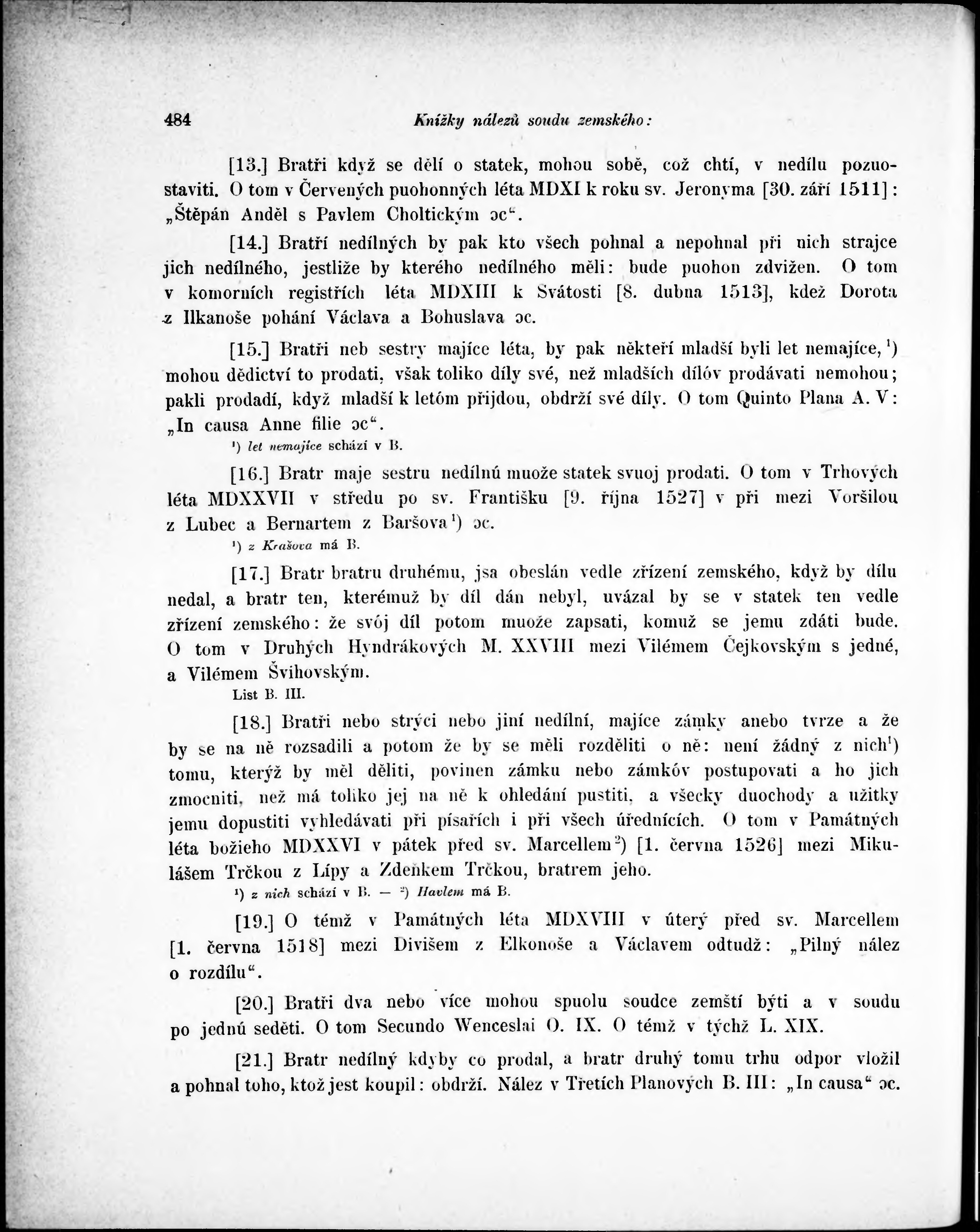 484 Knížky nálezů soudu zemského:

[13.] Bratři když se dělí o statek, mohou sobě, což chtí, v nedílu pozuostaviti. O tom v Červených puohonných léta MDXI k roku sv. Jeronyma [30. září 1511]: „Štěpán Anděl s Pavlem Choltickým ɔc“.

[14.] Bratří nedílných by pak kto všech pohnal a nepohnal při nich strajce jich nedílného, jestliže by kterého nedílného měli: bude puohon zdvižen. O tom v komorních registřích léta MDXIII k Svátosti [8. dubna 1513], kdež Dorota z Ilkanoše pohání Václava a Bohuslava ɔc.

[15.] Bratři neb sestry majíce léta, by pak někteří mladší byli let nemajíce,$^1$) mohou dědictví to prodati, však toliko díly své, než mladších dílóv prodávati nemohou; pakli prodadí, když mladší k letóm přijdou, obdrží své díly. O tom Quinto Plana A. V: „In causa Anne filie ɔc“.

$^1$) let nemajíce schází v B.

[16.] Bratr maje sestru nedílnú muože statek svuoj prodati. O tom v Trhových léta MDXXVII v středu po sv. Františku [9. října 1527] v při mezi Voršilou z Lubec a Bernartem z Baršova$^1$) ɔc.

$^1$) z Krašova má B.

[17.] Bratr bratru druhému, jsa obeslán vedle zřízení zemského, když by dílu nedal, a bratr ten, kterémuž by díl dán nebyl, uvázal by se v statek ten vedle zřízení zemského: že svój díl potom muože zapsati, komuž se jemu zdáti bude. O tom v Druhých Hyndrákových M. XXVIII mezi Vilémem Čejkovským s jedné, a Vilémem Švihovským.

List B. III.

[18.] Bratři nebo strýci nebo jiní nedílní, majíce zámky anebo tvrze a že by se na ně rozsadili a potom že by se měli rozděliti o ně: není žádný z nich$^1$) tomu, kterýž by měl děliti, povinen zámku nebo zámkóv postupovati a ho jich zmocniti, než má toliko jej na ně k ohledání pustiti, a všecky duochody a užitky jemu dopustiti vyhledávati při písařích i při všech úřednících. O tom v Památných léta božieho MDXXVI v pátek před sv. Marcellem$^2$) [1. června 1526] mezi Mikulášem Trčkou z Lípy a Zdeňkem Trčkou, bratrem jeho.

$^1$) z nich schází v B. — $^2$) Havlem má B.

[19.] O témž v Památných léta MDXVIII v úterý před sv. Marcellem [1. června 1518] mezi Divišem z Elkonoše a Václavem odtudž: „Pilný nález o rozdílu“.

[20.] Bratři dva nebo více mohou spuolu soudce zemští býti a v soudu po jednú seděti. O tom Secundo Wenceslai O. IX. O témž v týchž L. XIX.

[21.] Bratr nedílný kdyby co prodal, a bratr druhý tomu trhu odpor vložil a pohnal toho, ktož jest koupil: obdrží. Nález v Třetích Planových B. III: „In causa“ ɔc.